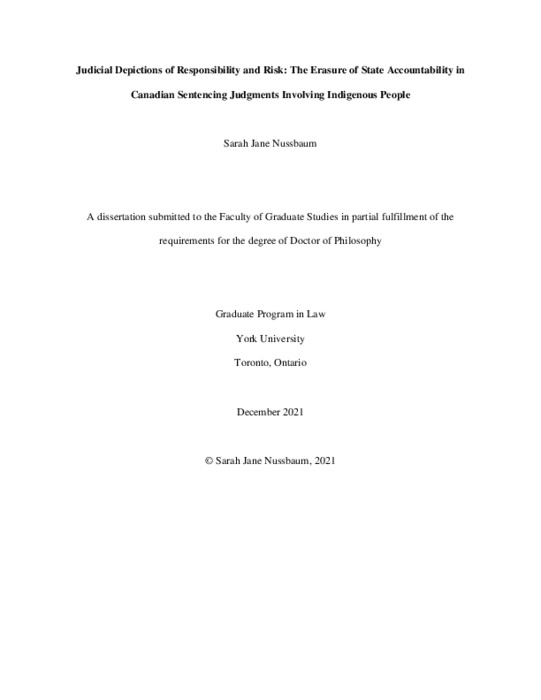 Judicial Depictions of Responsibility and Risk: The Erasure of State Accountability in Canadian Sentencing Judgments Involving Indigenous People

Sarah Jane Nussbaum

A dissertation submitted to the Faculty of Graduate Studies in partial fulfillment of the requirements for the degree of Doctor of Philosophy

Graduate Program in Law

York University

Toronto, Ontario

December 2021

© Sarah Jane Nussbaum, 2021